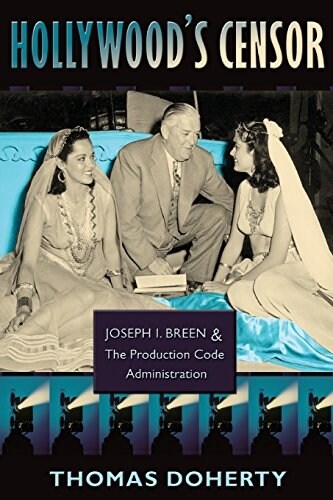 HOLLYWOOD'S CENSOR

JOSEPH I. BREEN & The Production Code Administration

THOMAS DOHERTY